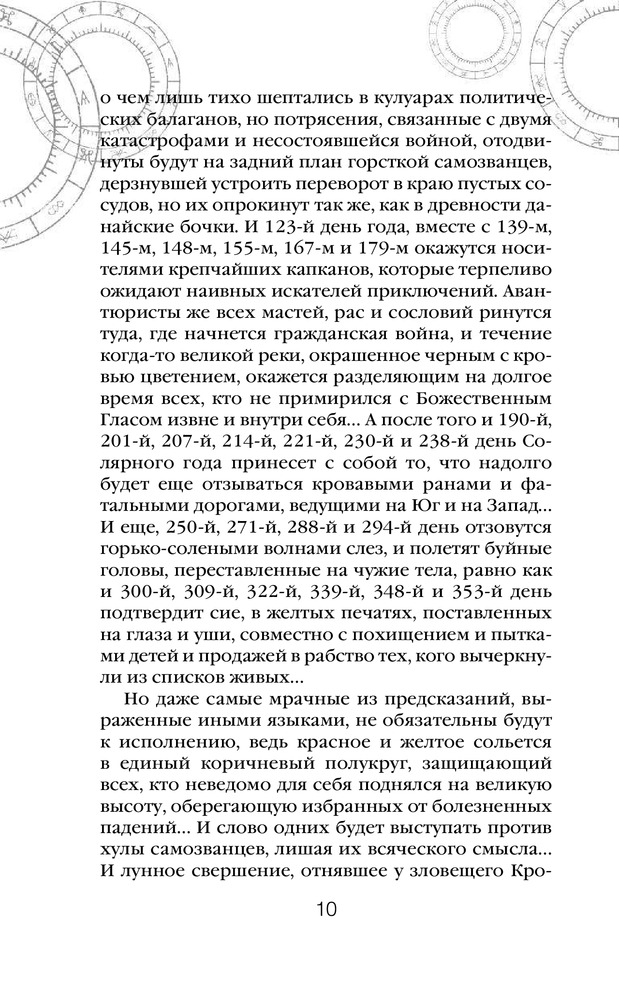 о чем лишь тихо шептались в кулуарах политических балаганов, но потрясения, связанные с двумя катастрофами и несостоявшейся войной, отодвинуты будут на задний план горсткой самозванцев, дерзнувшей устроить переворот в краю пустых сосудов, но их опрокинут так же, как в древности данайские бочки. И 123-й день года, вместе с 139-м, 145-м, 148-м, 155-м, 167-м и 179-м окажутся носителями крепчайших капканов, которые терпеливо ожидают наивных искателей приключений. Авантюристы же всех мастей, рас и сословий ринутся туда, где начнется гражданская война, и течение когда-то великой реки, окрашенное черным с кровью цветением, окажется разделяющим на долгое время всех, кто не примирился с Божественным Гласом извне и внутри себя... А после того и 190-й, 201-й, 207-й, 214-й, 221-й, 230-й и 238-й день Солярного года принесет с собой то, что надолго будет еще отзываться кровавыми ранами и фатальными дорогами, ведущими на Юг и на Запад... И еще, 250-й, 271-й, 288-й и 294-й день отзовутся горько-солеными волнами слез, и полетят буйные головы, переставленные на чужие тела, равно как и 300-й, 309-й, 322-й, 339-й, 348-й и 353-й день подтвердит сие, в желтых печатях, поставленных на глаза и уши, совместно с похищением и пытками детей и продажей в рабство тех, кого вычеркнули из списков живых...

Но даже самые мрачные из предсказаний, выраженные иными языками, не обязательны будут к исполнению, ведь красное и желтое сольется в единый коричневый полукруг, защищающий всех, кто неведомо для себя поднялся на великую высоту, оберегающую избранных от болезненных падений... И слово одних будет выступать против хулы самозванцев, лишая их всяческого смысла... И лунное свершение, отнявшее у зловещего Кро-

10